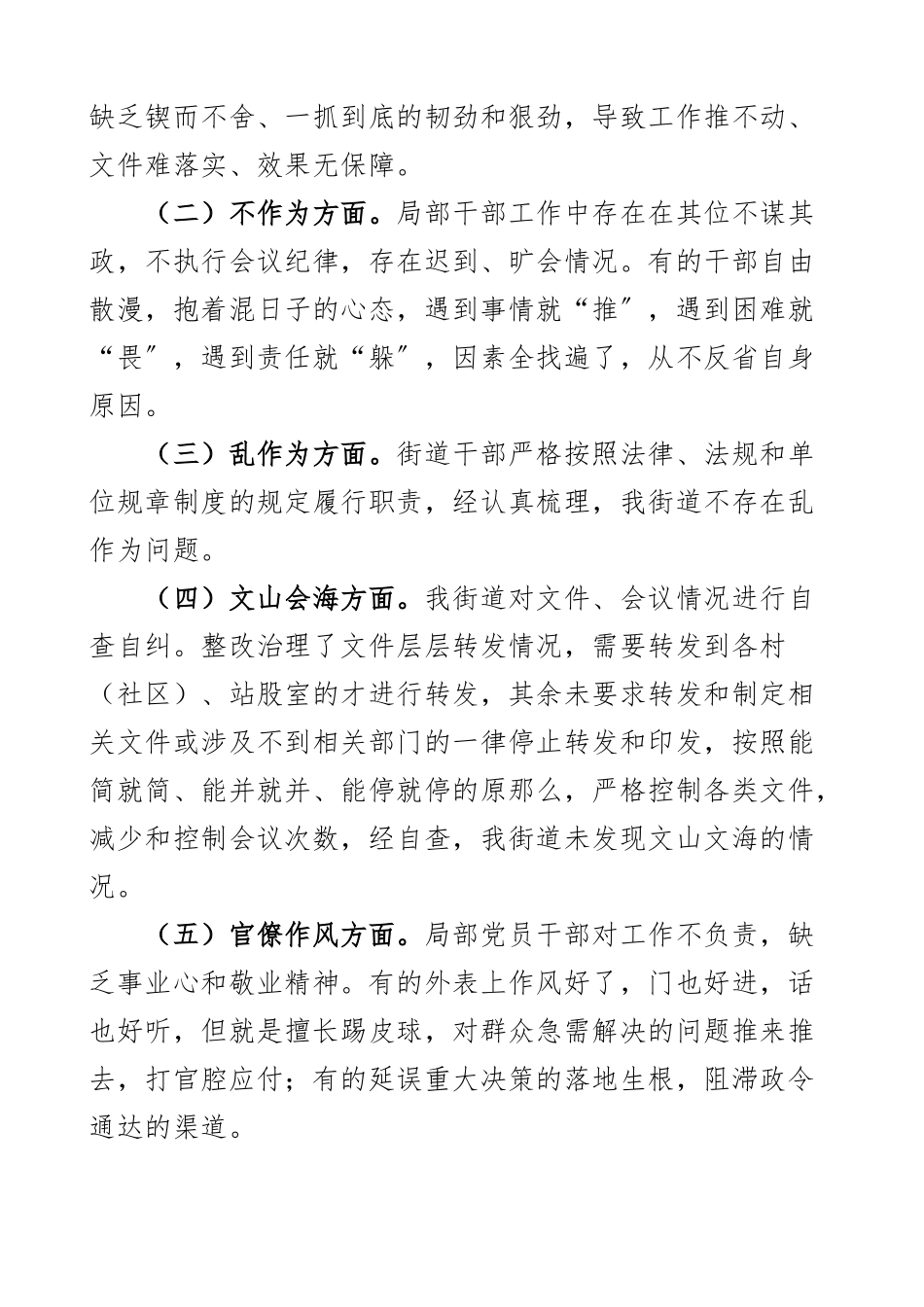 缺乏锲而不舍、一抓到底的韧劲和狠劲，导致工作推不动、文件难落实、效果无保障。

（二）不作为方面。局部干部工作中存在在其位不谋其政，不执行会议纪律，存在迟到、旷会情况。有的干部自由散漫，抱着混日子的心态，遇到事情就“推”，遇到困难就“畏”，遇到责任就“躲”，因素全找遍了，从不反省自身原因。

（三）乱作为方面。街道干部严格按照法律、法规和单位规章制度的规定履行职责，经认真梳理，我街道不存在乱作为问题。

（四）文山会海方面。我街道对文件、会议情况进行自查自纠。整改治理了文件层层转发情况，需要转发到各村（社区）、站股室的才进行转发，其余未要求转发和制定相关文件或涉及不到相关部门的一律停止转发和印发，按照能简就简、能并就并、能停就停的原那么，严格控制各类文件，减少和控制会议次数，经自查，我街道未发现文山文海的情况。

（五）官僚作风方面。局部党员干部对工作不负责，缺乏事业心和敬业精神。有的外表上作风好了，门也好进，话也好听，但就是擅长踢皮球，对群众急需解决的问题推来推去，打官腔应付；有的延误重大决策的落地生根，阻滞政令通达的渠道。